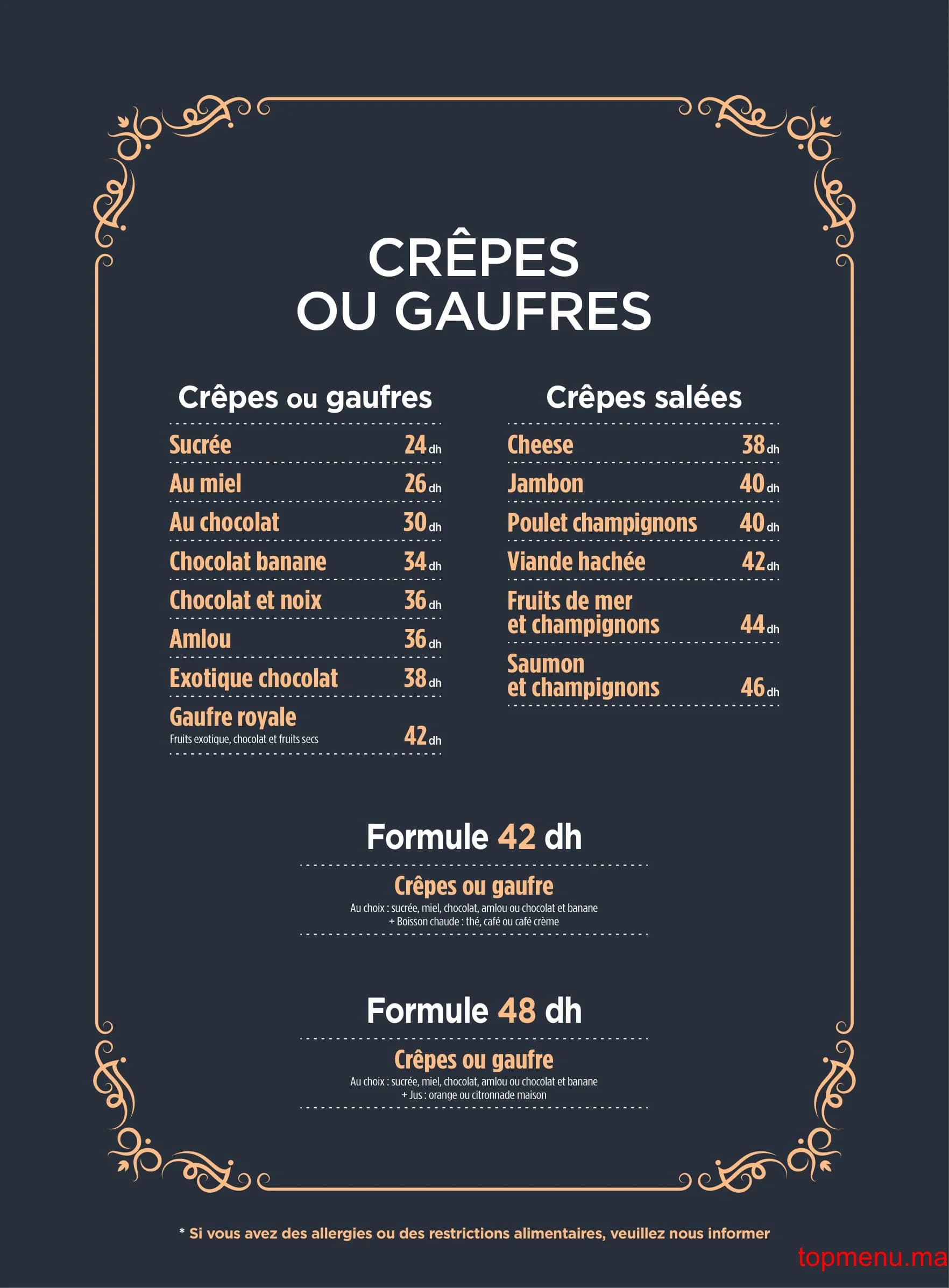 CRÊPES
OU GAUFRES

Crêpes ou gaufres

Sucrée 24 dh

Au miel 26 dh

Au chocolat 30 dh

Chocolat banane 34 dh

Chocolat et noix 36 dh

Amlou 36 dh

Exotique chocolat 38 dh

Gaufre royale
Fruits exotique, chocolat et fruits secs 42 dh

Crêpes salées

Cheese 38 dh

Jambon 40 dh

Poulet champignons 40 dh

Viande hachée 42 dh

Fruits de mer et champignons 44 dh

Saumon et champignons 46 dh

Formule 42 dh

Crêpes ou gaufre
Au choix : sucrée, miel, chocolat, amlou ou chocolat et banane
+ Boisson chaude : thé, café ou café crème

Formule 48 dh

Crêpes ou gaufre
Au choix : sucrée, miel, chocolat, amlou ou chocolat et banane
+ Jus : orange ou citronnade maison

* Si vous avez des allergies ou des restrictions alimentaires, veuillez nous informer

topmenu.ma